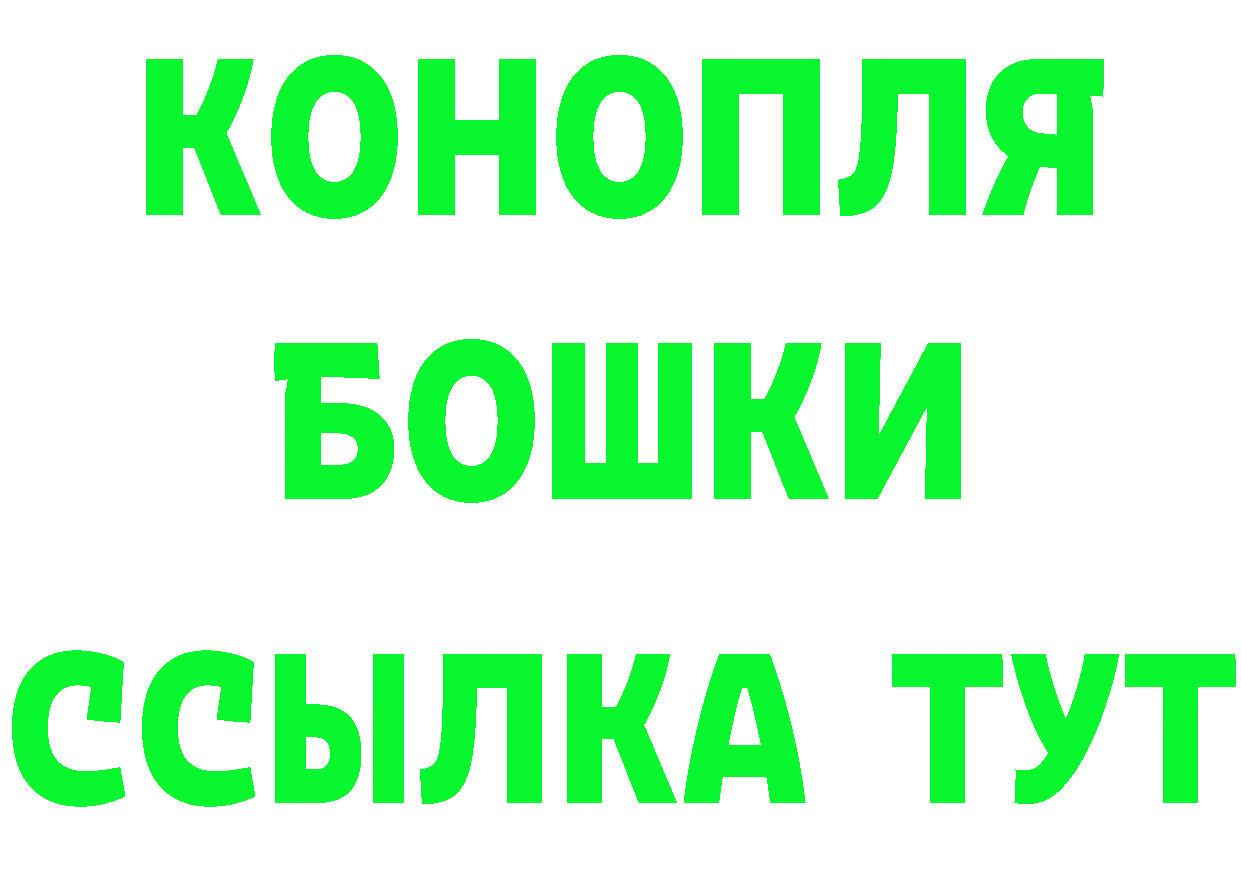 КОНОПЛЯ
БОШКИ
ССЫЛКА ТУТ